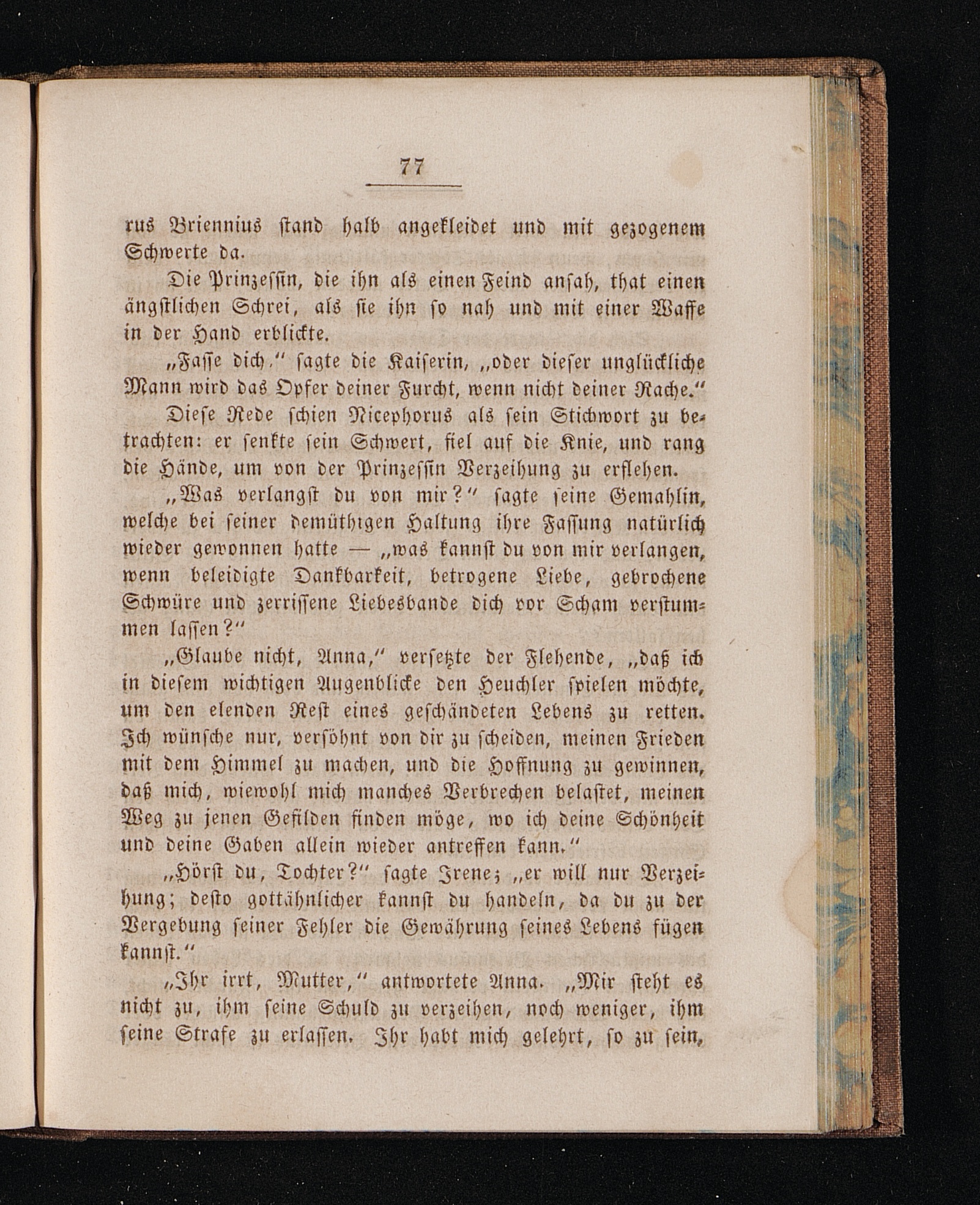 77

rus Briennius stand halb angekleidet und mit gezogenem Schwerte da.

Die Prinzessin, die ihn als einen Feind ansah, that einen ängstlichen Schrei, als sie ihn so nah und mit einer Waffe in der Hand erblickte.

„Fasse dich," sagte die Kaiserin, „oder dieser unglückliche Mann wird das Opfer deiner Furcht, wenn nicht deiner Rache."

Diese Rede schien Nicephorus als sein Stichwort zu betrachten: er senkte sein Schwert, fiel auf die Knie, und rang die Hände, um von der Prinzessin Verzeihung zu erflehen.

„Was verlangst du von mir?" sagte seine Gemahlin, welche bei seiner demüthigen Haltung ihre Fassung natürlich wieder gewonnen hatte — „was kannst du von mir verlangen, wenn beleidigte Dankbarkeit, betrogene Liebe, gebrochene Schwüre und zerrissene Liebesbande dich vor Scham verstummen lassen?"

„Glaube nicht, Anna," versetzte der Flehende, „daß ich in diesem wichtigen Augenblicke den Heuchler spielen möchte, um den elenden Rest eines geschändeten Lebens zu retten. Ich wünsche nur, versöhnt von dir zu scheiden, meinen Frieden mit dem Himmel zu machen, und die Hoffnung zu gewinnen, daß mich, wiewohl mich manches Verbrechen belastet, meinen Weg zu jenen Gefilden finden möge, wo ich deine Schönheit und deine Gaben allein wieder antreffen kann."

„Hörst du, Tochter?" sagte Irene; „er will nur Verzeihung; desto gottähnlicher kannst du handeln, da du zu der Vergebung seiner Fehler die Gewährung seines Lebens fügen kannst."

„Ihr irrt, Mutter," antwortete Anna. „Mir steht es nicht zu, ihm seine Schuld zu verzeihen, noch weniger, ihm seine Strafe zu erlassen. Ihr habt mich gelehrt, so zu sein,